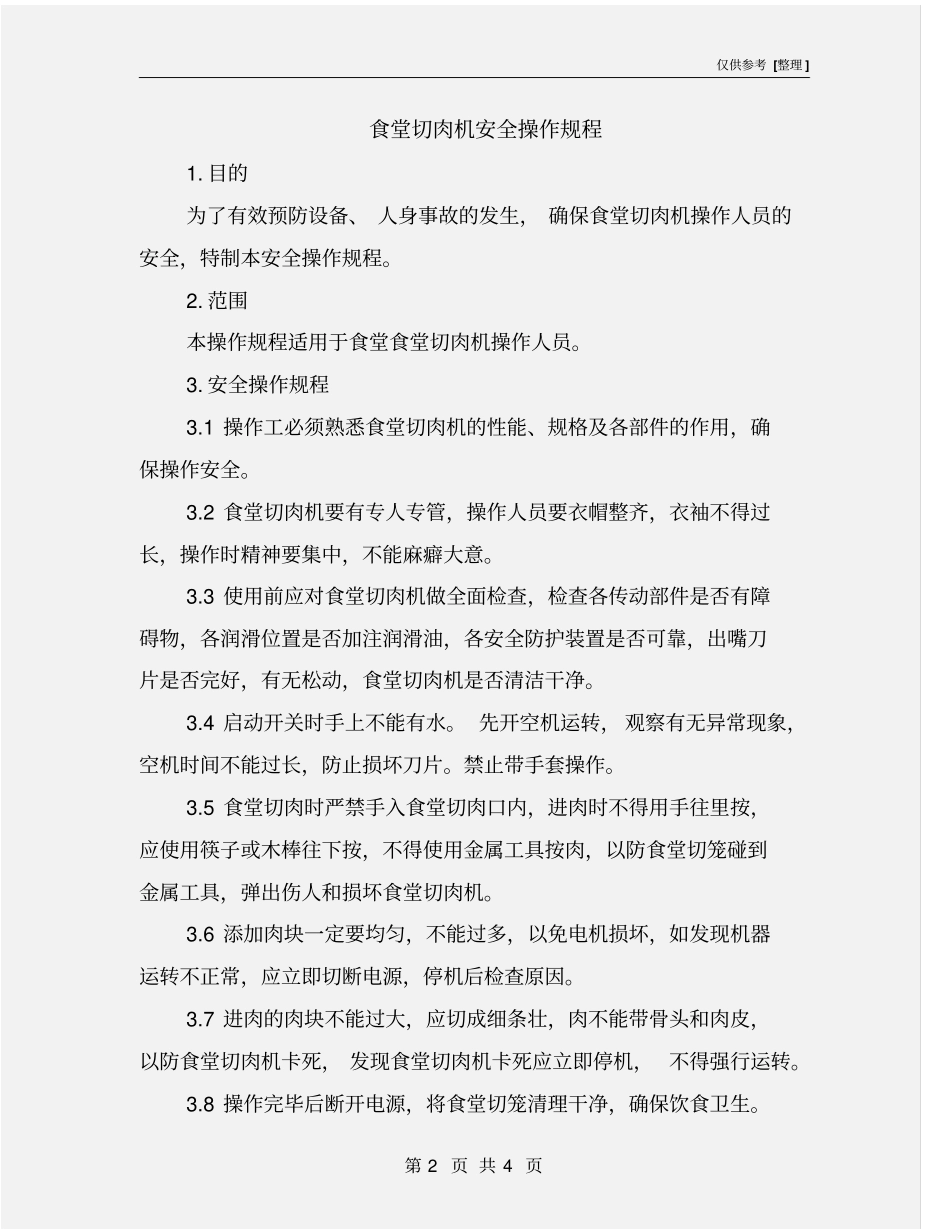 仅供参考 [整理]

食堂切肉机安全操作规程

1. 目的

为了有效预防设备、人身事故的发生，确保食堂切肉机操作人员的安全，特制本安全操作规程。

2. 范围

本操作规程适用于食堂食堂切肉机操作人员。

3. 安全操作规程

3.1 操作工必须熟悉食堂切肉机的性能、规格及各部件的作用，确保操作安全。

3.2 食堂切肉机要有专人专管，操作人员要衣帽整齐，衣袖不得过长，操作时精神要集中，不能麻癖大意。

3.3 使用前应对食堂切肉机做全面检查，检查各传动部件是否有障碍物，各润滑位置是否加注润滑油，各安全防护装置是否可靠，出嘴刀片是否完好，有无松动，食堂切肉机是否清洁干净。

3.4 启动开关时手上不能有水。先开空机运转，观察有无异常现象，空机时间不能过长，防止损坏刀片。禁止带手套操作。

3.5 食堂切肉时严禁手入食堂切肉口内，进肉时不得用手往里按，应使用筷子或木棒往下按，不得使用金属工具按肉，以防食堂切笼碰到金属工具，弹出伤人和损坏食堂切肉机。

3.6 添加肉块一定要均匀，不能过多，以免电机损坏，如发现机器运转不正常，应立即切断电源，停机后检查原因。

3.7 进肉的肉块不能过大，应切成细条壮，肉不能带骨头和肉皮，以防食堂切肉机卡死，发现食堂切肉机卡死应立即停机，不得强行运转。

3.8 操作完毕后断开电源，将食堂切笼清理干净，确保饮食卫生。

第 2 页 共 4 页